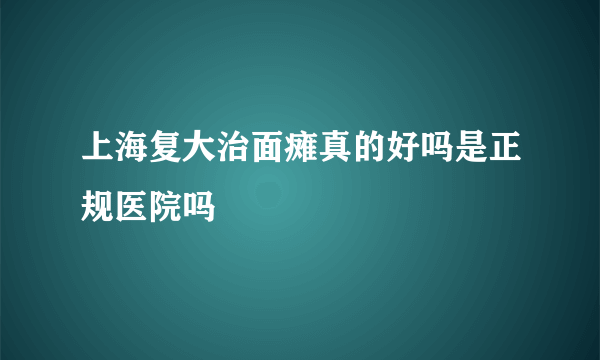 上海复大治面瘫真的好吗是正规医院吗